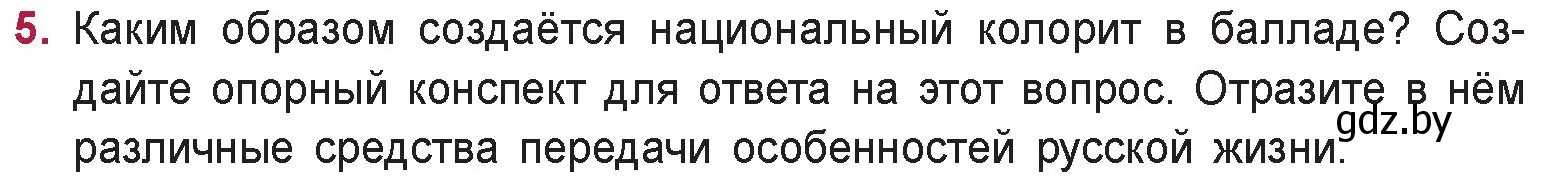 5. Каким образом создаётся национальный колорит в балладе? Создайте опорный конспект для ответа на этот вопрос. Отразите в нём различные средства передачи особенностей русской жизни.

gdz.by